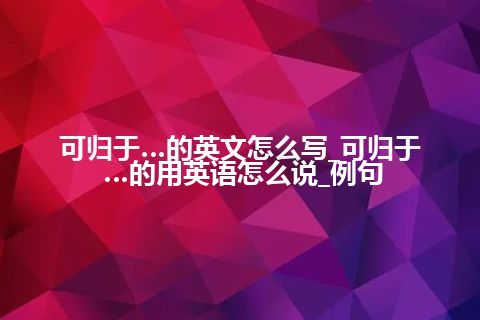 可归于...的英文怎么写_可归于...的用英语怎么说_例句